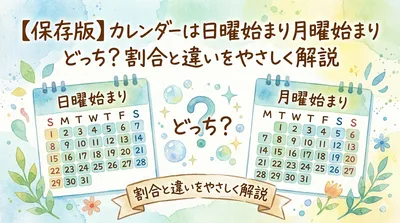 【保存版】カレンダーは日曜始まり月曜始まり どっち？割合と違いをやさしく解説

日曜始まり

| S | M | T | W | T | F | S |
|---|---|---|---|---|---|---|
| 1 | 2 | 3 | 4 | 5 | 6 | 7 |
| 8 | 9 | 10 | 11 | 12 | 13 | 14 |
| 15 | 16 | 17 | 18 | 19 | 20 | 21 |
| 22 | 23 | 24 | 25 | 26 | 27 | 28 |
| 29 | 30 | 31 | | | | |

どっち？

月曜始まり

| M | T | W | T | F | S | S |
|---|---|---|---|---|---|---|
| | 1 | 2 | 3 | 4 | 5 | 6 |
| 7 | 8 | 9 | 10 | 11 | 12 | 13 |
| 14 | 15 | 16 | 17 | 18 | 19 | 20 |
| 21 | 22 | 23 | 24 | 25 | 26 | 27 |
| 28 | 29 | 30 | 31 | | | |

割合と違いをやさしく解説